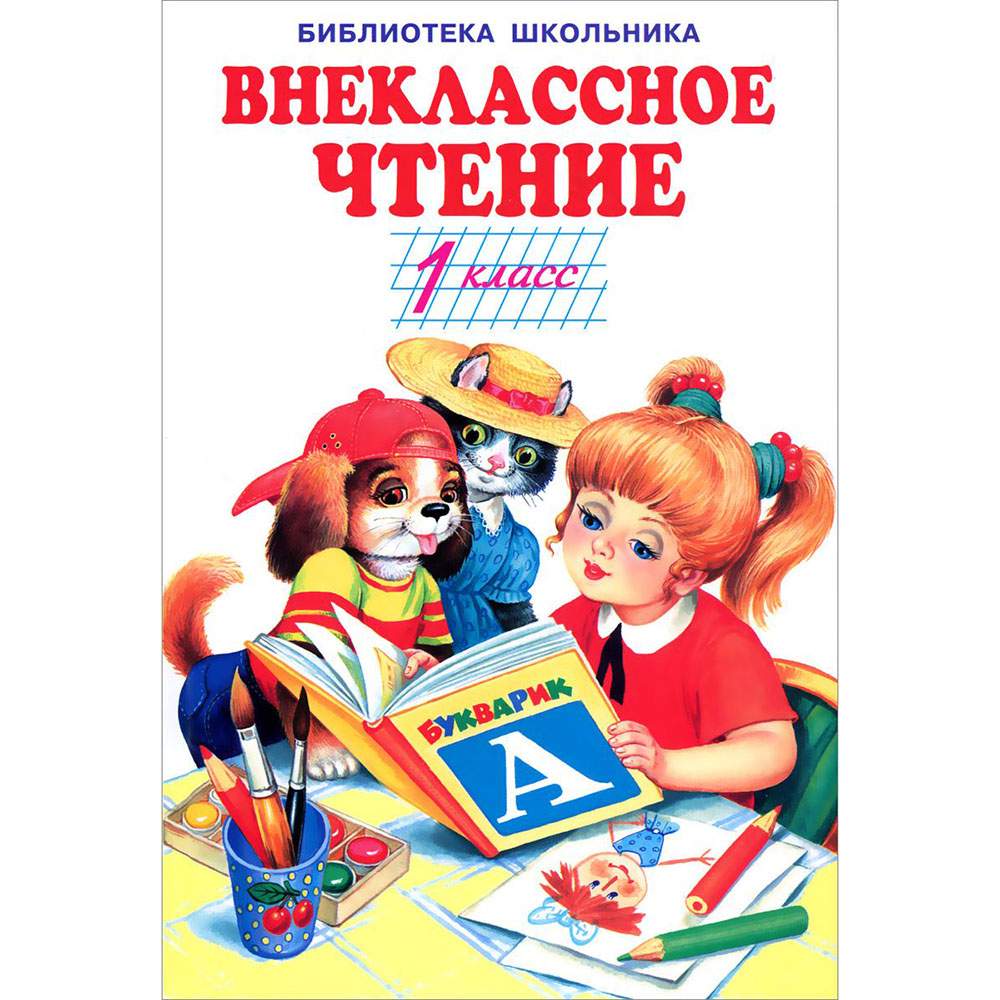 БИБЛИОТЕКА ШКОЛЬНИКА

ВНЕКЛАССНОЕ ЧТЕНИЕ

1 класс

БУКВАРИК

А